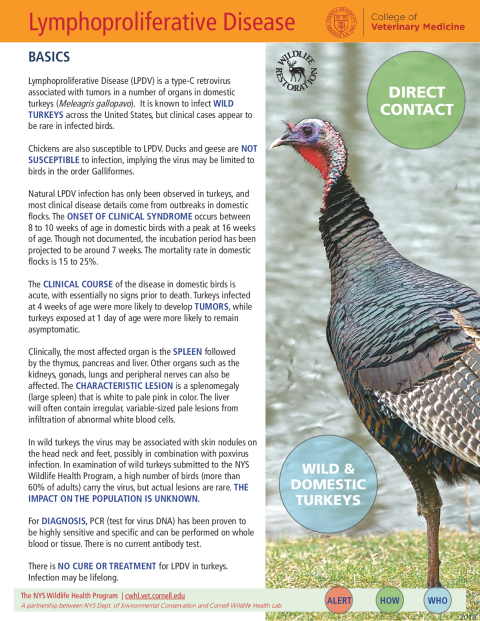 Lymphoproliferative Disease

College of
Veterinary Medicine

BASICS

Lymphoproliferative Disease (LPDV) is a type-C retrovirus associated with tumors in a number of organs in domestic turkeys (Meleagris gallopavo). It is known to infect WILD TURKEYS across the United States, but clinical cases appear to be rare in infected birds.

Chickens are also susceptible to LPDV. Ducks and geese are NOT SUSCEPTIBLE to infection, implying the virus may be limited to birds in the order Galliformes.

Natural LPDV infection has only been observed in turkeys, and most clinical disease details come from outbreaks in domestic flocks. The ONSET OF CLINICAL SYNDROME occurs between 8 to 10 weeks of age in domestic birds with a peak at 16 weeks of age. Though not documented, the incubation period has been projected to be around 7 weeks. The mortality rate in domestic flocks is 15 to 25%.

The CLINICAL COURSE of the disease in domestic birds is acute, with essentially no signs prior to death. Turkeys infected at 4 weeks of age were more likely to develop TUMORS, while turkeys exposed at 1 day of age were more likely to remain asymptomatic.

Clinically, the most affected organ is the SPLEEN followed by the thymus, pancreas and liver. Other organs such as the kidneys, gonads, lungs and peripheral nerves can also be affected. The CHARACTERISTIC LESION is a splenomegaly (large spleen) that is white to pale pink in color. The liver will often contain irregular, variable-sized pale lesions from infiltration of abnormal white blood cells.

In wild turkeys the virus may be associated with skin nodules on the head neck and feet, possibly in combination with poxvirus infection. In examination of wild turkeys submitted to the NYS Wildlife Health Program, a high number of birds (more than 60% of adults) carry the virus, but actual lesions are rare. THE IMPACT ON THE POPULATION IS UNKNOWN.

For DIAGNOSIS, PCR (test for virus DNA) has been proven to be highly sensitive and specific and can be performed on whole blood or tissue. There is no current antibody test.

There is NO CURE OR TREATMENT for LPDV in turkeys. Infection may be lifelong.

WILDLIFE RESTORATION

DIRECT CONTACT

WILD & DOMESTIC TURKEYS

The NYS Wildlife Health Program | cwhl.vet.cornell.edu
A partnership between NYS Dept. of Environmental Conservation and Cornell Wildlife Health Lab

ALERT HOW WHO

2018